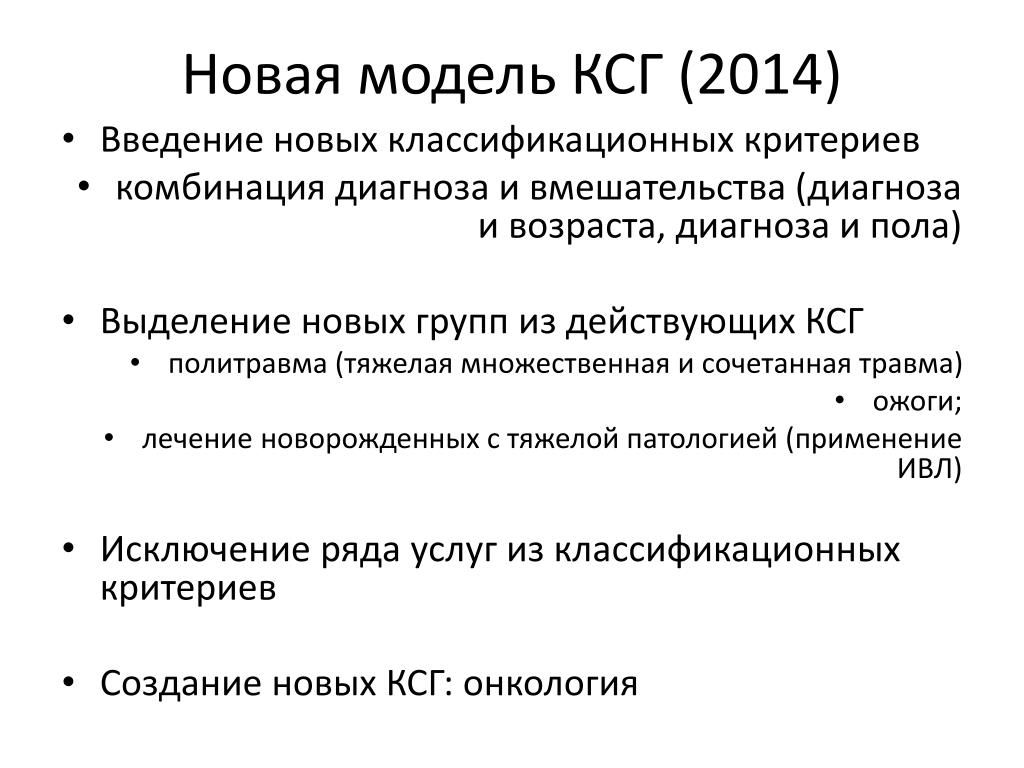 Новая модель КСГ (2014)

• Введение новых классификационных критериев
• комбинация диагноза и вмешательства (диагноза и возраста, диагноза и пола)

• Выделение новых групп из действующих КСГ
• политравма (тяжелая множественная и сочетанная травма)
• ожоги;
• лечение новорожденных с тяжелой патологией (применение ИВЛ)

• Исключение ряда услуг из классификационных критериев

• Создание новых КСГ: онкология